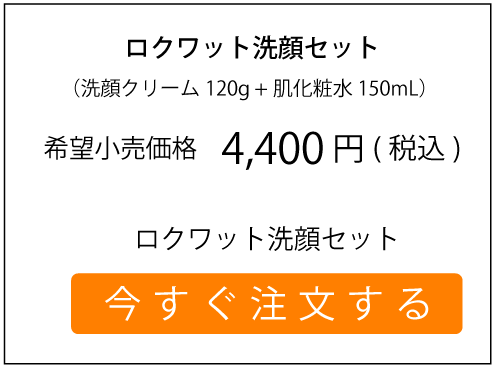 ロクワット洗顔セット

（洗顔クリーム 120g + 肌化粧水 150mL）

希望小売価格　4,400 円 ( 税込 )

ロクワット洗顔セット

今すぐ注文する